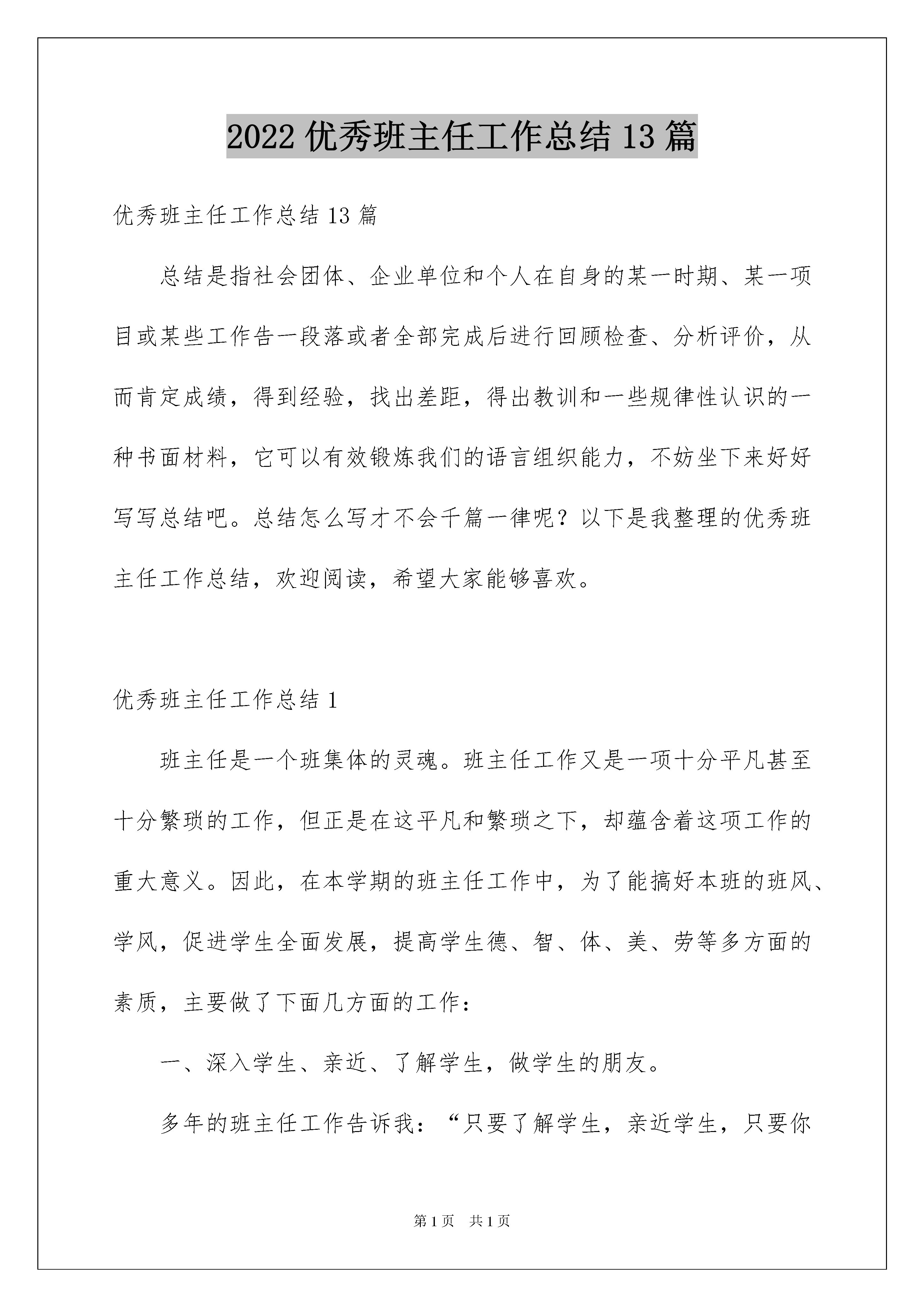 2022 优秀班主任工作总结 13 篇

优秀班主任工作总结 13 篇

总结是指社会团体、企业单位和个人在自身的某一时期、某一项目或某些工作告一段落或者全部完成后进行回顾检查、分析评价，从而肯定成绩，得到经验，找出差距，得出教训和一些规律性认识的一种书面材料，它可以有效锻炼我们的语言组织能力，不妨坐下来好好写写总结吧。总结怎么写才不会千篇一律呢？以下是我整理的优秀班主任工作总结，欢迎阅读，希望大家能够喜欢。

优秀班主任工作总结 1

班主任是一个班集体的灵魂。班主任工作又是一项十分平凡甚至十分繁琐的工作，但正是在这平凡和繁琐之下，却蕴含着这项工作的重大意义。因此，在本学期的班主任工作中，为了能搞好本班的班风、学风，促进学生全面发展，提高学生德、智、体、美、劳等多方面的素质，主要做了下面几方面的工作：

一、深入学生、亲近、了解学生，做学生的朋友。

多年的班主任工作告诉我：“只要了解学生，亲近学生，只要你

第 1 页　共 1 页